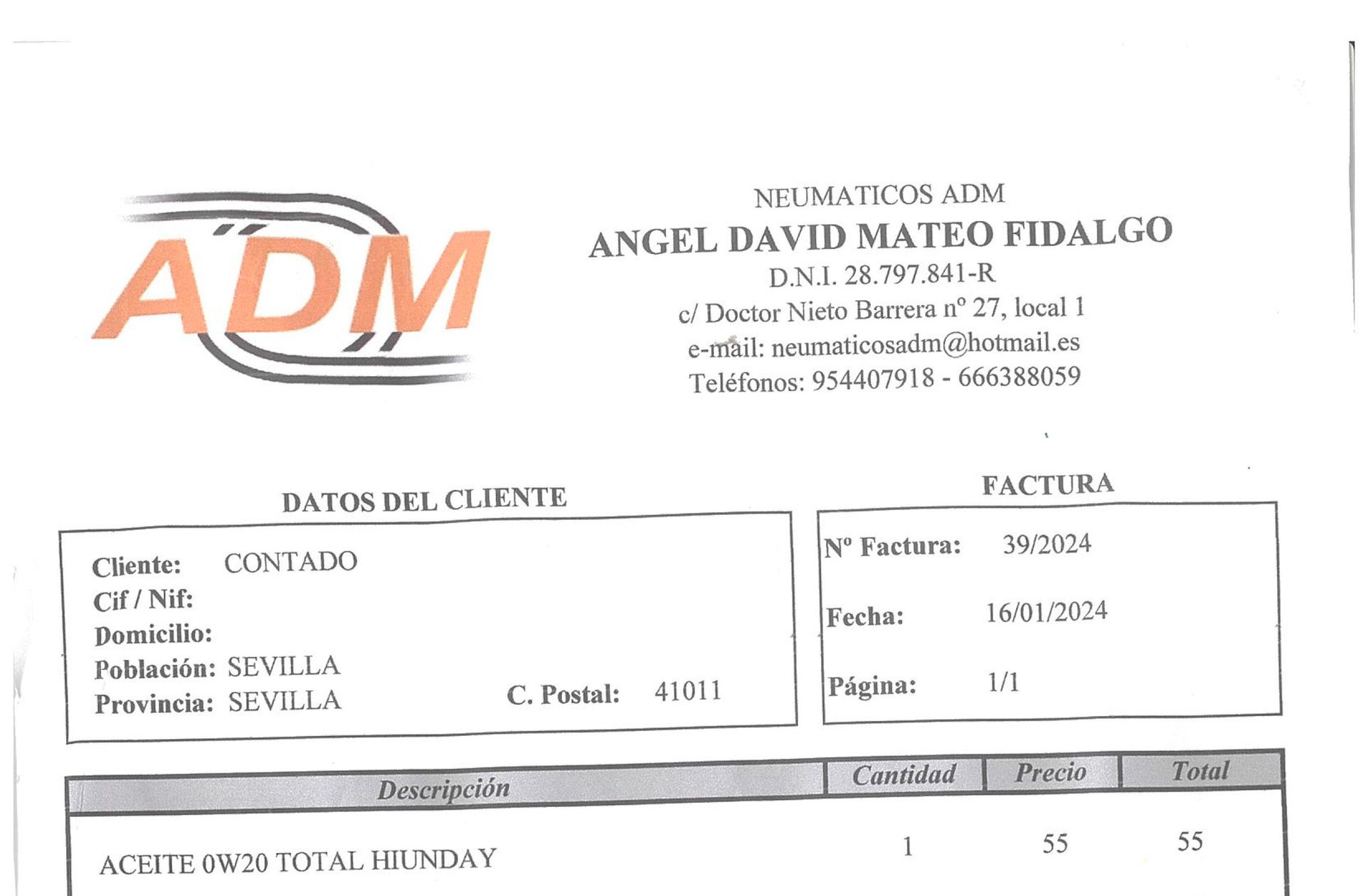 ADM

NEUMATICOS ADM
ANGEL DAVID MATEO FIDALGO
D.N.I. 28.797.841-R
c/ Doctor Nieto Barrera nº 27, local 1
e-mail: neumaticosadm@hotmail.es
Teléfonos: 954407918 - 666388059

DATOS DEL CLIENTE

Cliente: CONTADO
Cif / Nif:
Domicilio:
Población: SEVILLA
Provincia: SEVILLA
C. Postal: 41011

FACTURA

Nº Factura: 39/2024
Fecha: 16/01/2024
Página: 1/1

| Descripción | Cantidad | Precio | Total |
|---|---|---|---|
| ACEITE 0W20 TOTAL HIUNDAY | 1 | 55 | 55 |